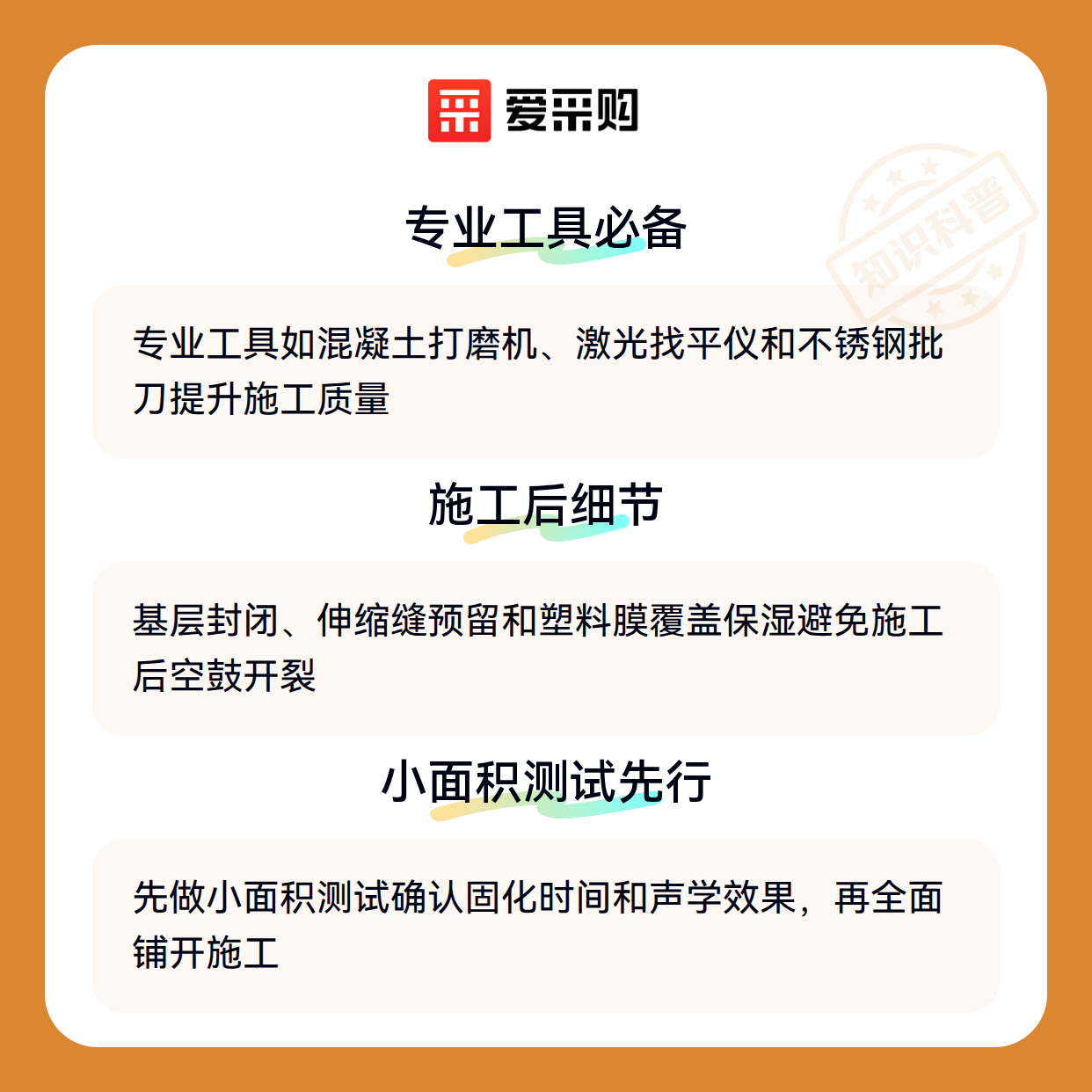 爱采购

专业工具必备

专业工具如混凝土打磨机、激光找平仪和不锈钢批刀提升施工质量

施工后细节

基层封闭、伸缩缝预留和塑料膜覆盖保湿避免施工后空鼓开裂

小面积测试先行

先做小面积测试确认固化时间和声学效果，再全面铺开施工

知识科普